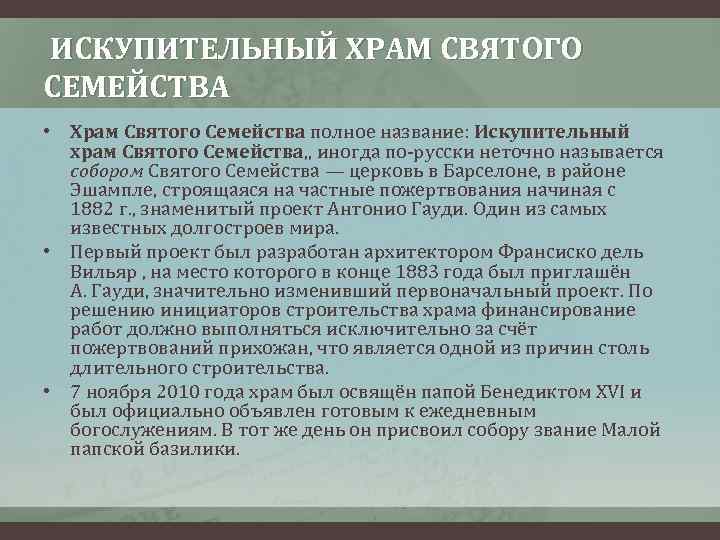 ИСКУПИТЕЛЬНЫЙ ХРАМ СВЯТОГО СЕМЕЙСТВА

• Храм Святого Семейства полное название: Искупительный храм Святого Семейства,, иногда по-русски неточно называется собором Святого Семейства — церковь в Барселоне, в районе Эшампле, строящаяся на частные пожертвования начиная с 1882 г., знаменитый проект Антонио Гауди. Один из самых известных долгостроев мира.

• Первый проект был разработан архитектором Франсиско дель Вильяр , на место которого в конце 1883 года был приглашён А. Гауди, значительно изменивший первоначальный проект. По решению инициаторов строительства храма финансирование работ должно выполняться исключительно за счёт пожертвований прихожан, что является одной из причин столь длительного строительства.

• 7 ноября 2010 года храм был освящён папой Бенедиктом XVI и был официально объявлен готовым к ежедневным богослужениям. В тот же день он присвоил собору звание Малой папской базилики.